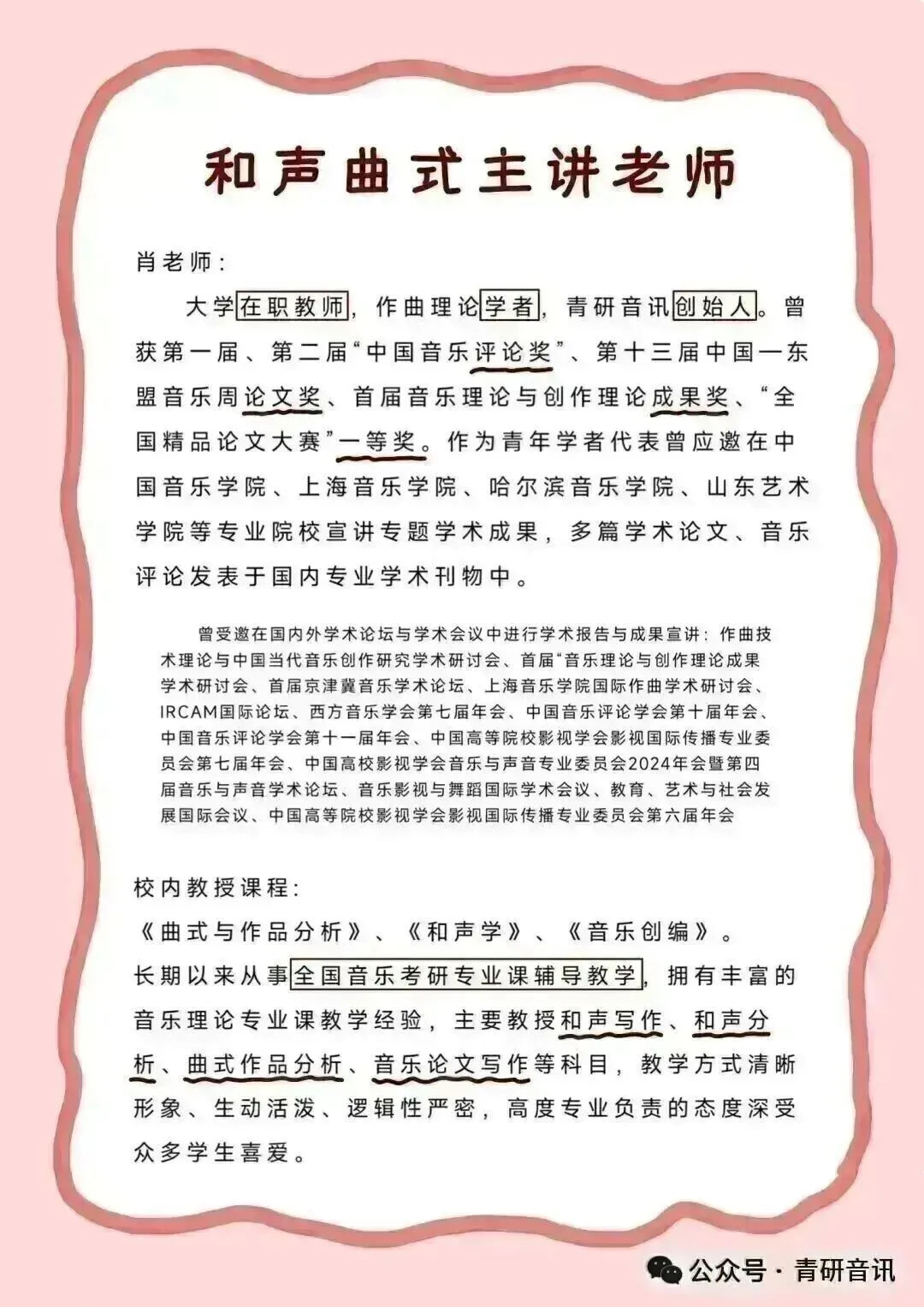 和声曲式主讲老师

肖老师：

大学在职教师，作曲理论学者，青研音讯创始人。曾获第一届、第二届“中国音乐评论奖”、第十三届中国一东盟音乐周论文奖、首届音乐理论与创作理论成果奖、“全国精品论文大赛”一等奖。作为青年学者代表曾应邀在中国音乐学院、上海音乐学院、哈尔滨音乐学院、山东艺术学院等专业院校宣讲专题学术成果，多篇学术论文、音乐评论发表于国内专业学术刊物中。

曾受邀在国内外学术论坛与学术会议中进行学术报告与成果宣讲：作曲技术理论与中国当代音乐创作研究学术研讨会、首届“音乐理论与创作理论成果学术研讨会、首届京津冀音乐学术论坛、上海音乐学院国际作曲学术研讨会、IRCAM国际论坛、西方音乐学会第七届年会、中国音乐评论学会第十届年会、中国音乐评论学会第十一届年会、中国高等院校影视学会影视国际传播专业委员会第七届年会、中国高校影视学会音乐与声音专业委员会2024年会暨第四届音乐与声音学术论坛、音乐影视与舞蹈国际学术会议、教育、艺术与社会发展国际会议、中国高等院校影视学会影视国际传播专业委员会第六届年会

校内教授课程：
《曲式与作品分析》、《和声学》、《音乐创编》。
长期以来从事全国音乐考研专业课辅导教学，拥有丰富的音乐理论专业课教学经验，主要教授和声写作、和声分析、曲式作品分析、音乐论文写作等科目，教学方式清晰形象、生动活泼、逻辑性严密，高度专业负责的态度深受众多学生喜爱。

公众号 · 青研音讯